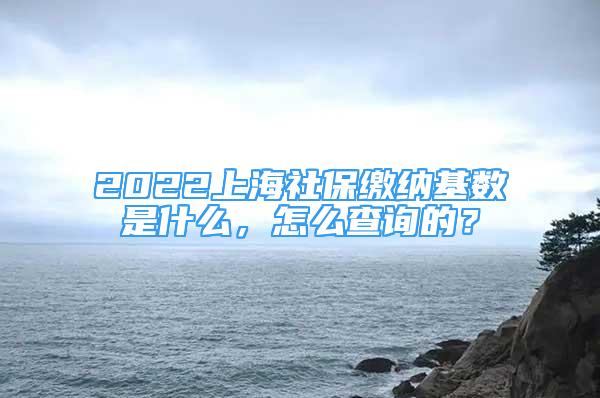 2022上海社保缴纳基数是什么，怎么查询的？